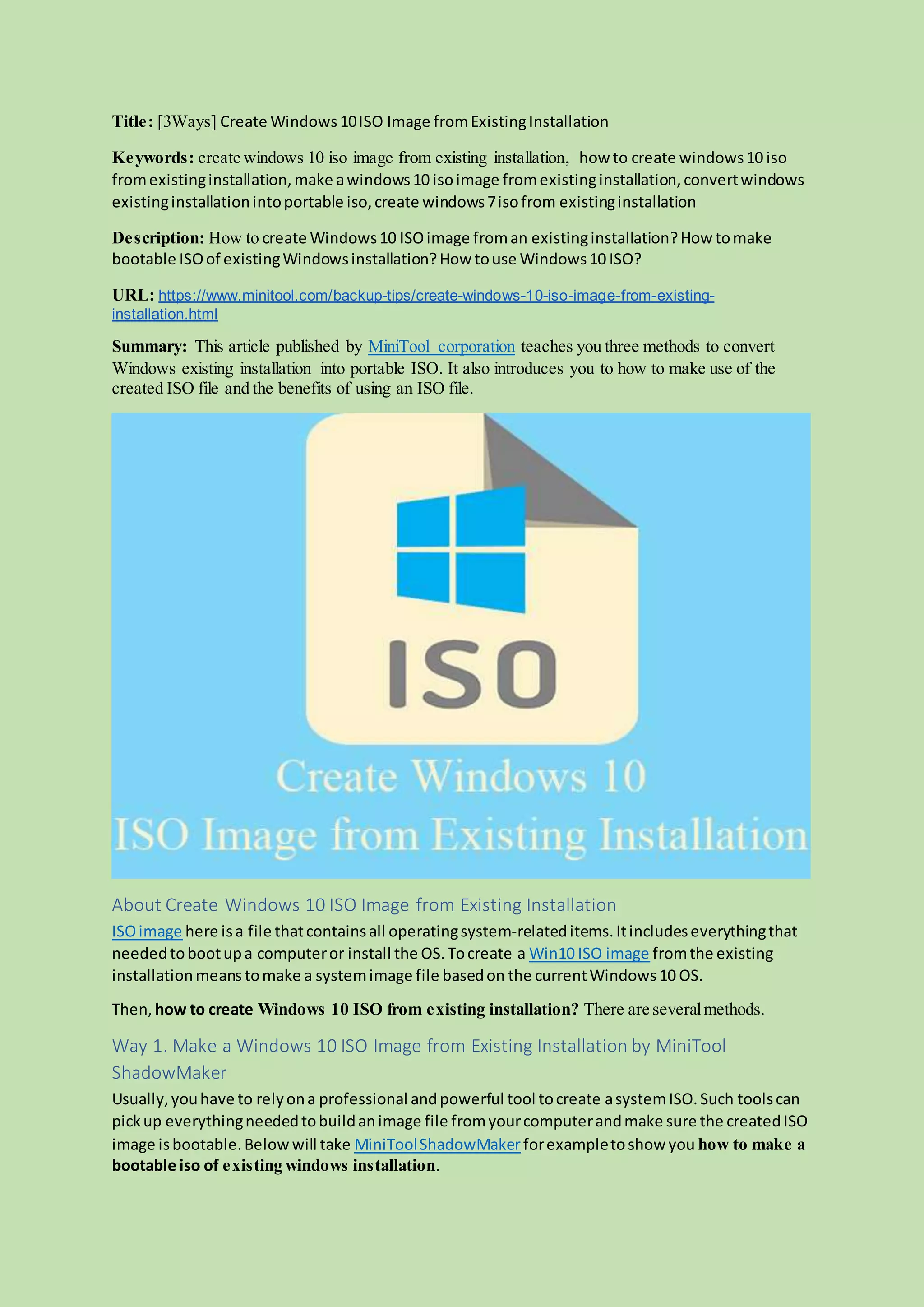 Title: [3Ways] Create Windows 10 ISO Image from Existing Installation

Keywords: create windows 10 iso image from existing installation, how to create windows 10 iso from existing installation, make a windows 10 iso image from existing installation, convert windows existing installation into portable iso, create windows 7 iso from existing installation

Description: How to create Windows 10 ISO image from an existing installation? How to make bootable ISO of existing Windows installation? How to use Windows 10 ISO?

URL: https://www.minitool.com/backup-tips/create-windows-10-iso-image-from-existing-installation.html

Summary: This article published by MiniTool corporation teaches you three methods to convert Windows existing installation into portable ISO. It also introduces you to how to make use of the created ISO file and the benefits of using an ISO file.

ISO

Create Windows 10
ISO Image from Existing Installation

About Create Windows 10 ISO Image from Existing Installation

ISO image here is a file that contains all operating system-related items. It includes everything that needed to boot up a computer or install the OS. To create a Win10 ISO image from the existing installation means to make a system image file based on the current Windows 10 OS.

Then, how to create Windows 10 ISO from existing installation? There are several methods.

Way 1. Make a Windows 10 ISO Image from Existing Installation by MiniTool ShadowMaker

Usually, you have to rely on a professional and powerful tool to create a system ISO. Such tools can pick up everything needed to build an image file from your computer and make sure the created ISO image is bootable. Below will take MiniTool ShadowMaker for example to show you how to make a bootable iso of existing windows installation.